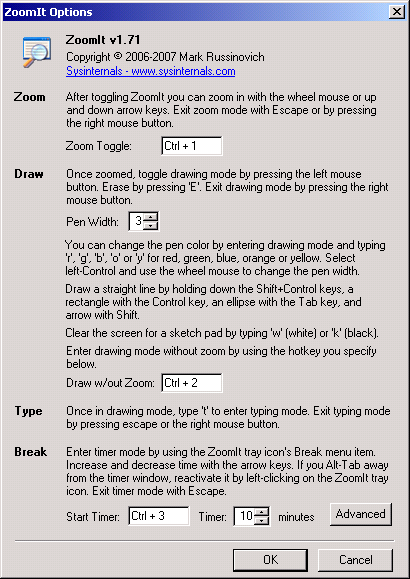 ZoomIt Options

ZoomIt v1.71
Copyright © 2006-2007 Mark Russinovich
Sysinternals - www.sysinternals.com

Zoom
After toggling ZoomIt you can zoom in with the wheel mouse or up and down arrow keys. Exit zoom mode with Escape or by pressing the right mouse button.

Zoom Toggle: Ctrl + 1

Draw
Once zoomed, toggle drawing mode by pressing the left mouse button. Erase by pressing 'E'. Exit drawing mode by pressing the right mouse button.

Pen Width: 3

You can change the pen color by entering drawing mode and typing 'r', 'g', 'b', 'o' or 'y' for red, green, blue, orange or yellow. Select left-Control and use the wheel mouse to change the pen width.

Draw a straight line by holding down the Shift+Control keys, a rectangle with the Control key, an ellipse with the Tab key, and arrow with Shift.

Clear the screen for a sketch pad by typing 'w' (white) or 'k' (black).

Enter drawing mode without zoom by using the hotkey you specify below.

Draw w/out Zoom: Ctrl + 2

Type
Once in drawing mode, type 't' to enter typing mode. Exit typing mode by pressing escape or the right mouse button.

Break
Enter timer mode by using the ZoomIt tray icon's Break menu item. Increase and decrease time with the arrow keys. If you Alt-Tab away from the timer window, reactivate it by left-clicking on the ZoomIt tray icon. Exit timer mode with Escape.

Start Timer: Ctrl + 3 Timer: 10 minutes Advanced

OK Cancel